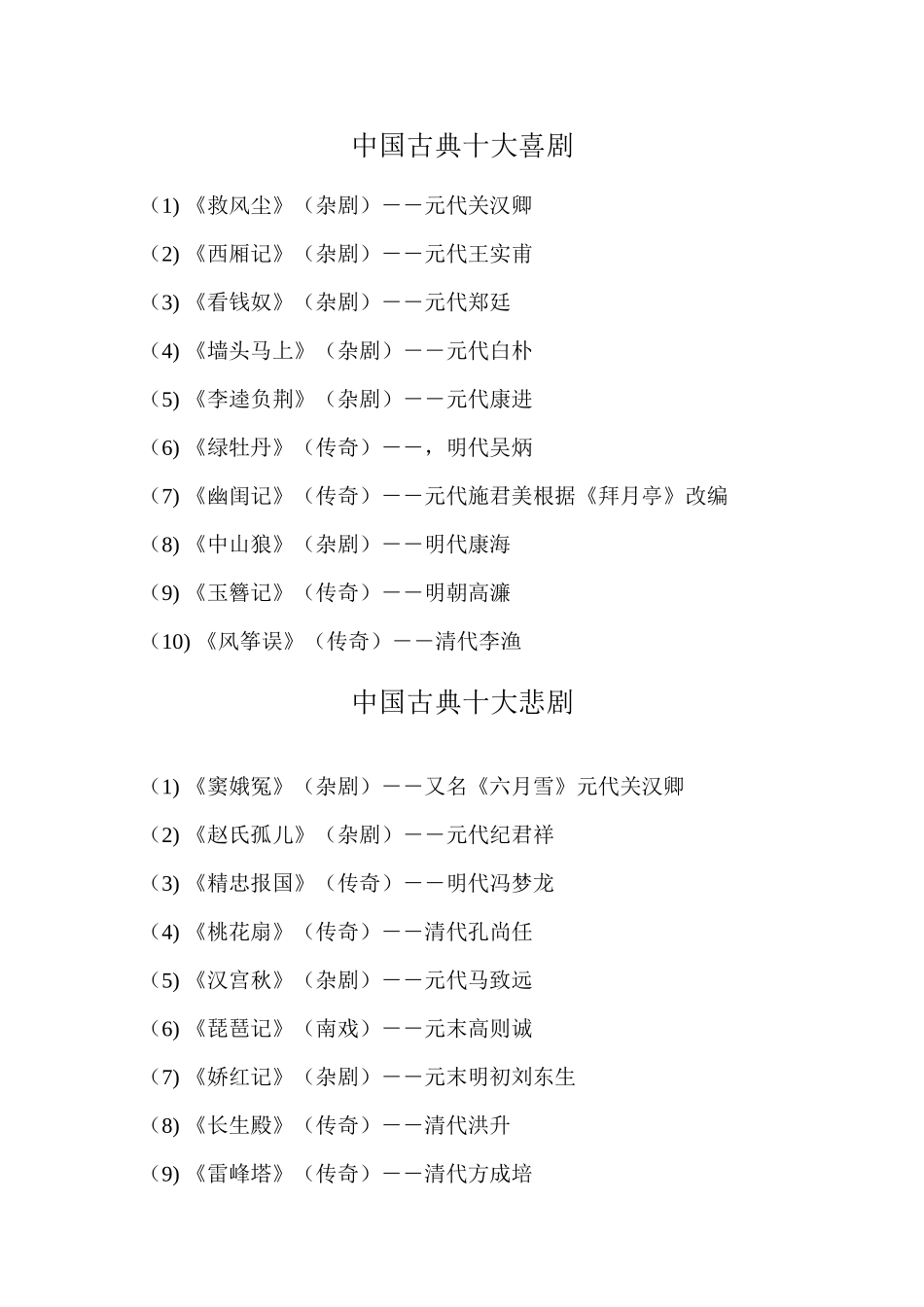 中国古典十大喜剧

(1)《救风尘》(杂剧)——元代关汉卿

(2)《西厢记》(杂剧)——元代王实甫

(3)《看钱奴》(杂剧)——元代郑廷

(4)《墙头马上》(杂剧)——元代白朴

(5)《李逵负荆》(杂剧)——元代康进

(6)《绿牡丹》(传奇)——，明代吴炳

(7)《幽闺记》(传奇)——元代施君美根据《拜月亭》改编

(8)《中山狼》(杂剧)——明代康海

(9)《玉簪记》(传奇)——明朝高濂

(10)《风筝误》(传奇)——清代李渔

中国古典十大悲剧

(1)《窦娥冤》(杂剧)——又名《六月雪》元代关汉卿

(2)《赵氏孤儿》(杂剧)——元代纪君祥

(3)《精忠报国》(传奇)——明代冯梦龙

(4)《桃花扇》(传奇)——清代孔尚任

(5)《汉宫秋》(杂剧)——元代马致远

(6)《琵琶记》(南戏)——元末高则诚

(7)《娇红记》(杂剧)——元末明初刘东生

(8)《长生殿》(传奇)——清代洪升

(9)《雷峰塔》(传奇)——清代方成培